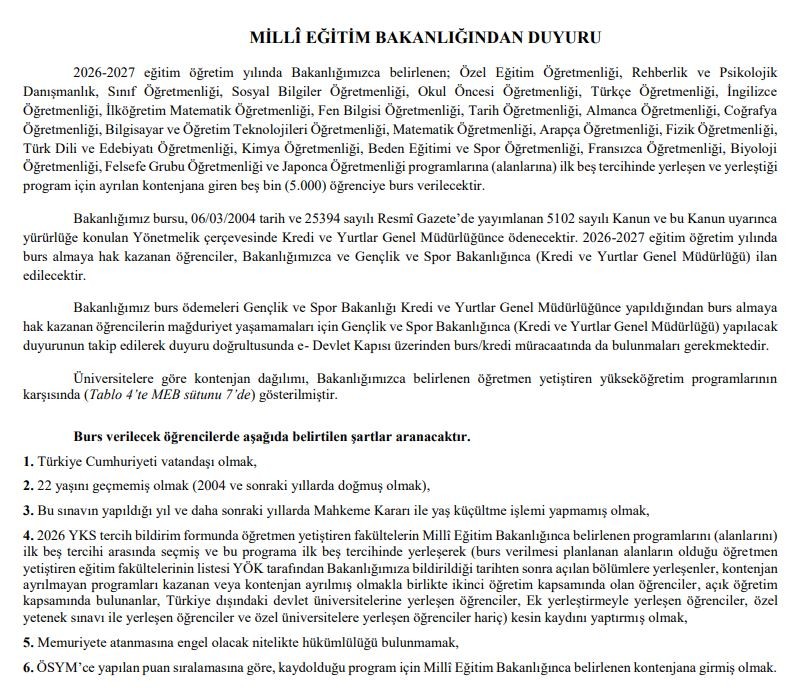 MİLLÎ EĞİTİM BAKANLIĞINDAN DUYURU

2026-2027 eğitim öğretim yılında Bakanlığımızca belirlenen; Özel Eğitim Öğretmenliği, Rehberlik ve Psikolojik Danışmanlık, Sınıf Öğretmenliği, Sosyal Bilgiler Öğretmenliği, Okul Öncesi Öğretmenliği, Türkçe Öğretmenliği, İngilizce Öğretmenliği, İlköğretim Matematik Öğretmenliği, Fen Bilgisi Öğretmenliği, Tarih Öğretmenliği, Almanca Öğretmenliği, Coğrafya Öğretmenliği, Bilgisayar ve Öğretim Teknolojileri Öğretmenliği, Matematik Öğretmenliği, Arapça Öğretmenliği, Fizik Öğretmenliği, Türk Dili ve Edebiyatı Öğretmenliği, Kimya Öğretmenliği, Beden Eğitimi ve Spor Öğretmenliği, Fransızca Öğretmenliği, Biyoloji Öğretmenliği, Felsefe Grubu Öğretmenliği ve Japonca Öğretmenliği programlarına (alanlarına) ilk beş tercihinde yerleşen ve yerleştiği program için ayrılan kontenjana giren beş bin (5.000) öğrenciye burs verilecektir.

Bakanlığımız bursu, 06/03/2004 tarih ve 25394 sayılı Resmî Gazete'de yayımlanan 5102 sayılı Kanun ve bu Kanun uyarınca yürürlüğe konulan Yönetmelik çerçevesinde Kredi ve Yurtlar Genel Müdürlüğünce ödenecektir. 2026-2027 eğitim öğretim yılında burs almaya hak kazanan öğrenciler, Bakanlığımızca ve Gençlik ve Spor Bakanlığınca (Kredi ve Yurtlar Genel Müdürlüğü) ilan edilecektir.

Bakanlığımız burs ödemeleri Gençlik ve Spor Bakanlığı Kredi ve Yurtlar Genel Müdürlüğünce yapıldığından burs almaya hak kazanan öğrencilerin mağduriyet yaşamamaları için Gençlik ve Spor Bakanlığınca (Kredi ve Yurtlar Genel Müdürlüğü) yapılacak duyurunun takip edilerek duyuru doğrultusunda e- Devlet Kapısı üzerinden burs/kredi müracaatında da bulunmaları gerekmektedir.

Üniversitelere göre kontenjan dağılımı, Bakanlığımızca belirlenen öğretmen yetiştiren yükseköğretim programlarının karşısında (Tablo 4'te MEB sütunu 7'de) gösterilmiştir.

Burs verilecek öğrencilerde aşağıda belirtilen şartlar aranacaktır.

1. Türkiye Cumhuriyeti vatandaşı olmak,

2. 22 yaşını geçmemiş olmak (2004 ve sonraki yıllarda doğmuş olmak),

3. Bu sınavın yapıldığı yıl ve daha sonraki yıllarda Mahkeme Kararı ile yaş küçültme işlemi yapmamış olmak,

4. 2026 YKS tercih bildirim formunda öğretmen yetiştiren fakültelerin Millî Eğitim Bakanlığınca belirlenen programlarını (alanlarını) ilk beş tercihi arasında seçmiş ve bu programa ilk beş tercihinde yerleşerek (burs verilmesi planlanan alanların olduğu öğretmen yetiştiren eğitim fakültelerinin listesi YÖK tarafından Bakanlığımıza bildirildiği tarihten sonra açılan bölümlere yerleşenler, kontenjan ayrılmayan programları kazanan veya kontenjan ayrılmış olmakla birlikte ikinci öğretim kapsamında olan öğrenciler, açık öğretim kapsamında bulunanlar, Türkiye dışındaki devlet üniversitelerine yerleşen öğrenciler, Ek yerleştirmeyle yerleşen öğrenciler, özel yetenek sınavı ile yerleşen öğrenciler ve özel üniversitelere yerleşen öğrenciler hariç) kesin kaydını yaptırmış olmak,

5. Memuriyete atanmasına engel olacak nitelikte hükümlülüğü bulunmamak,

6. ÖSYM'ce yapılan puan sıralamasına göre, kaydolduğu program için Millî Eğitim Bakanlığınca belirlenen kontenjana girmiş olmak.